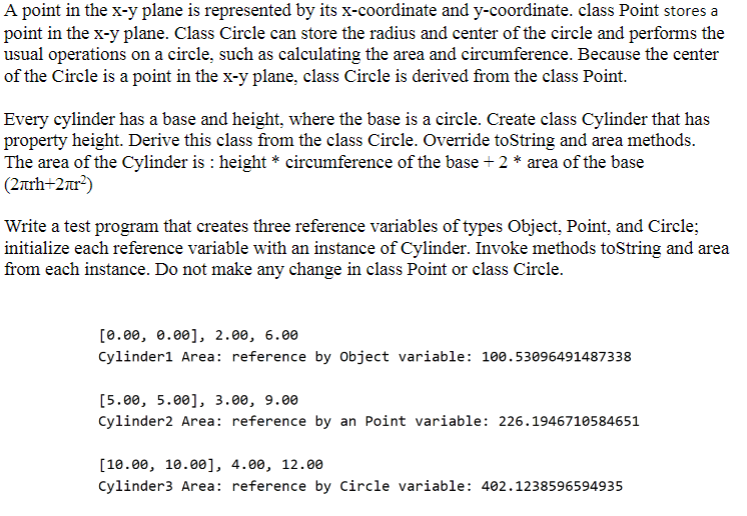 A point in the x-y plane is represented by its x-coordinate and y-coordinate. class Point stores a point in the x-y plane. Class Circle can store the radius and center of the circle and performs the usual operations on a circle, such as calculating the area and circumference. Because the center of the Circle is a point in the x-y plane, class Circle is derived from the class Point.

Every cylinder has a base and height, where the base is a circle. Create class Cylinder that has property height. Derive this class from the class Circle. Override toString and area methods. The area of the Cylinder is : height * circumference of the base + 2 * area of the base ($2\pi rh+2\pi r^2$)

Write a test program that creates three reference variables of types Object, Point, and Circle; initialize each reference variable with an instance of Cylinder. Invoke methods toString and area from each instance. Do not make any change in class Point or class Circle.

[0.00, 0.00], 2.00, 6.00
Cylinder1 Area: reference by Object variable: 100.53096491487338

[5.00, 5.00], 3.00, 9.00
Cylinder2 Area: reference by an Point variable: 226.1946710584651

[10.00, 10.00], 4.00, 12.00
Cylinder3 Area: reference by Circle variable: 402.1238596594935